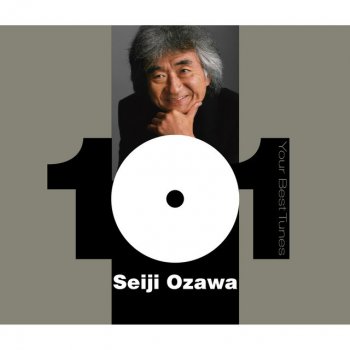 101
Your Best Tunes
Seiji Ozawa